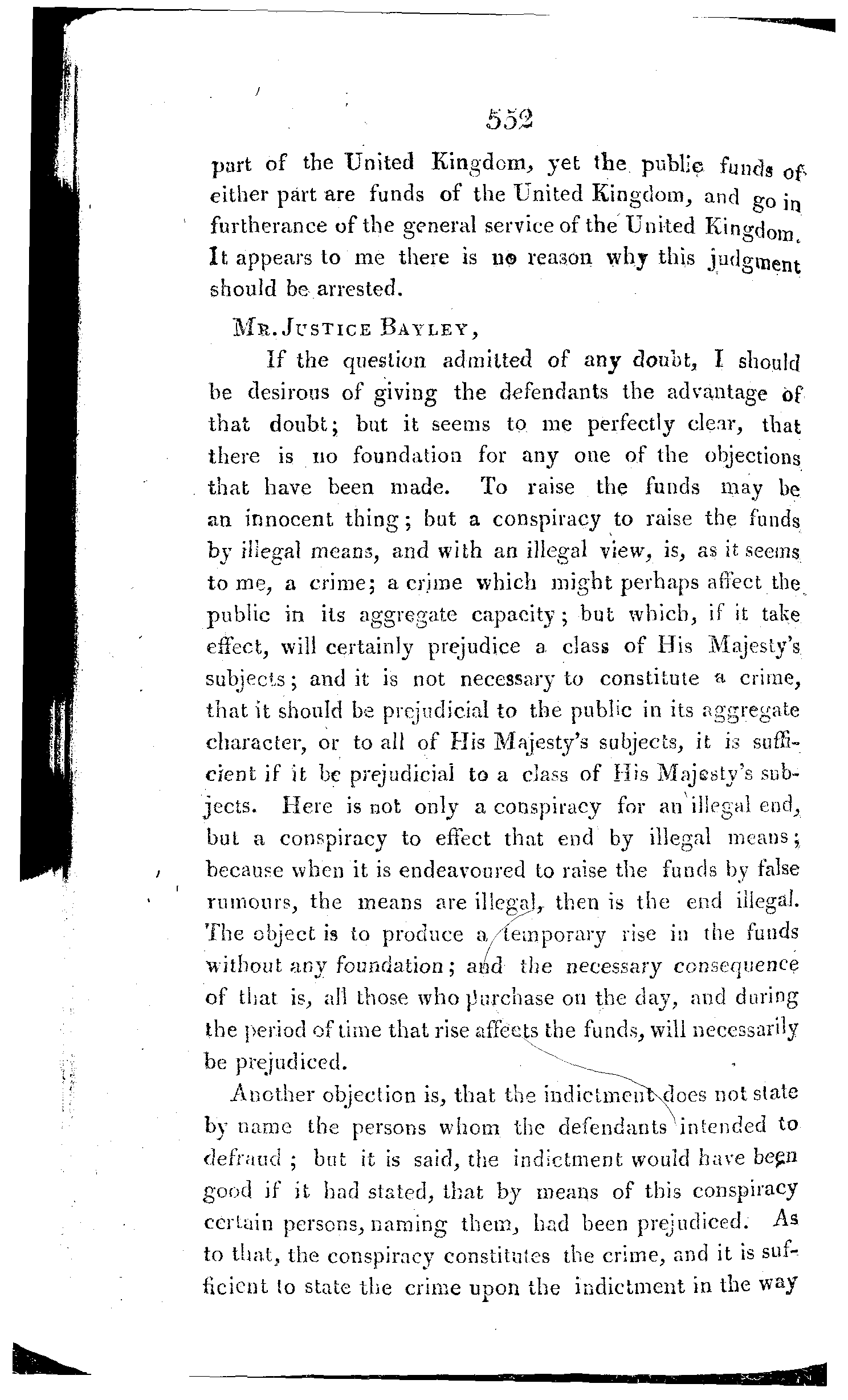 552

part of the United Kingdom, yet the public funds of either part are funds of the United Kingdom, and go in furtherance of the general service of the United Kingdom. It appears to me there is no reason why this judgment should be arrested.

Mr. Justice Bayley,

If the question admitted of any doubt, I should be desirous of giving the defendants the advantage of that doubt; but it seems to me perfectly clear, that there is no foundation for any one of the objections that have been made. To raise the funds may be an innocent thing; but a conspiracy to raise the funds by illegal means, and with an illegal view, is, as it seems to me, a crime; a crime which might perhaps affect the public in its aggregate capacity; but which, if it take effect, will certainly prejudice a class of His Majesty's subjects; and it is not necessary to constitute a crime, that it should be prejudicial to the public in its aggregate character, or to all of His Majesty's subjects, it is sufficient if it be prejudicial to a class of His Majesty's subjects. Here is not only a conspiracy for an illegal end, but a conspiracy to effect that end by illegal means; because when it is endeavoured to raise the funds by false rumours, the means are illegal, then is the end illegal. The object is to produce a temporary rise in the funds without any foundation; and the necessary consequence of that is, all those who purchase on the day, and during the period of time that rise affects the funds, will necessarily be prejudiced.

Another objection is, that the indictment does not state by name the persons whom the defendants intended to defraud; but it is said, the indictment would have been good if it had stated, that by means of this conspiracy certain persons, naming them, had been prejudiced. As to that, the conspiracy constitutes the crime, and it is sufficient to state the crime upon the indictment in the way